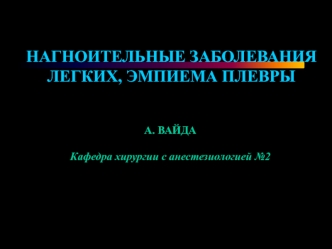 НАГНОИТЕЛЬНЫЕ ЗАБОЛЕВАНИЯ ЛЕГКИХ, ЭМПИЕМА ПЛЕВРЫ

А. ВАЙДА

Кафедра хирургии с анестезиологией №2